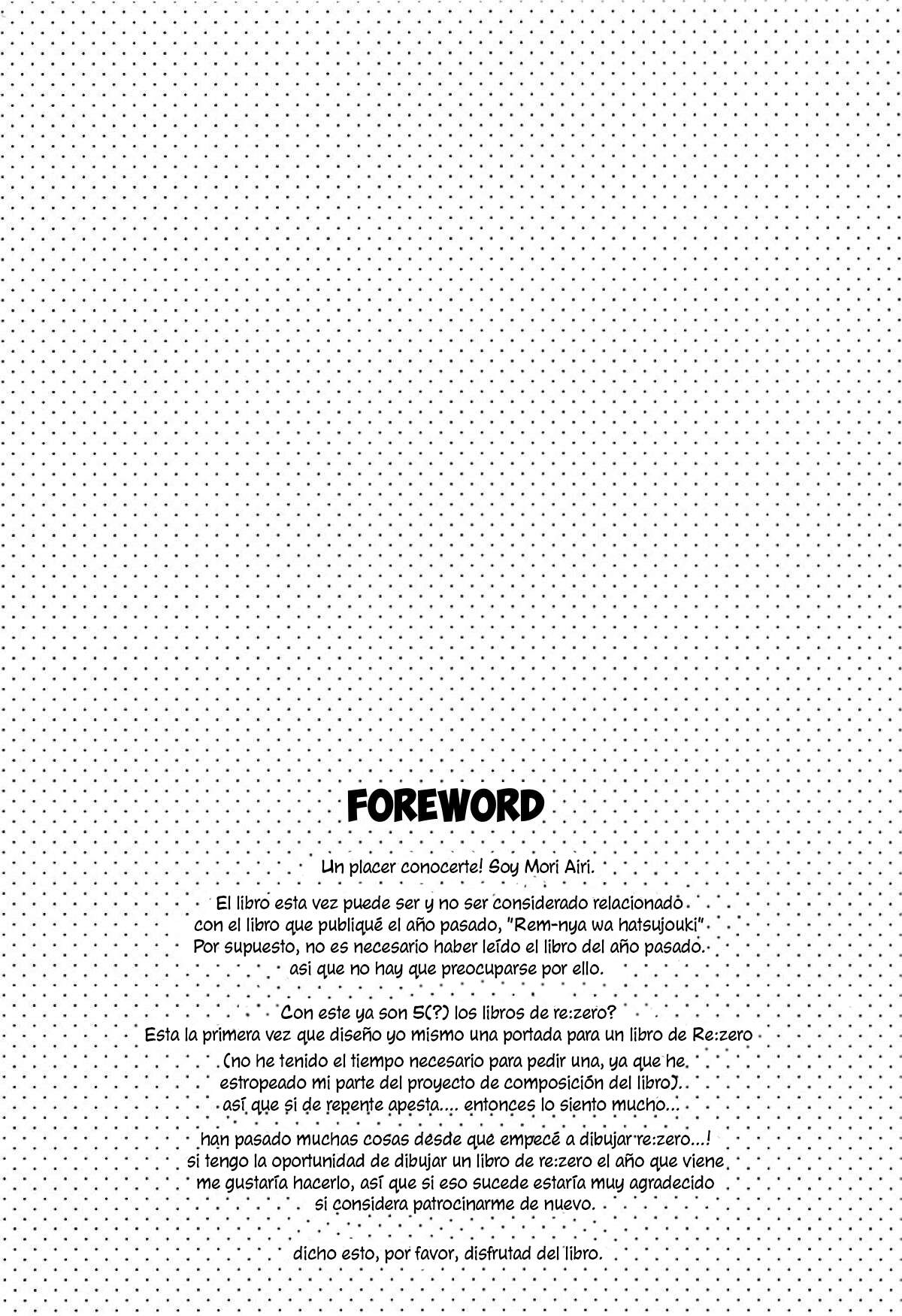 FOREWORD

Un placer conocerte! Soy Mori Airi.

El libro esta vez puede ser y no ser considerado relacionado con el libro que publiqué el año pasado, "Rem-nya wa hatsujouki" Por supuesto, no es necesario haber leído el libro del año pasado. asi que no hay que preocuparse por ello.

Con este ya son 5(?) los libros de re:zero? Esta la primera vez que diseño yo mismo una portada para un libro de Re:zero (no he tenido el tiempo necesario para pedir una, ya que he estropeado mi parte del proyecto de composición del libro). así que si de repente apesta.... entonces lo siento mucho...

han pasado muchas cosas desde que empecé a dibujar re:zero...! si tengo la oportunidad de dibujar un libro de re:zero el año que viene me gustaría hacerlo, así que si eso sucede estaría muy agradecido si considera patrocinarme de nuevo.

dicho esto, por favor, disfrutad del libro.